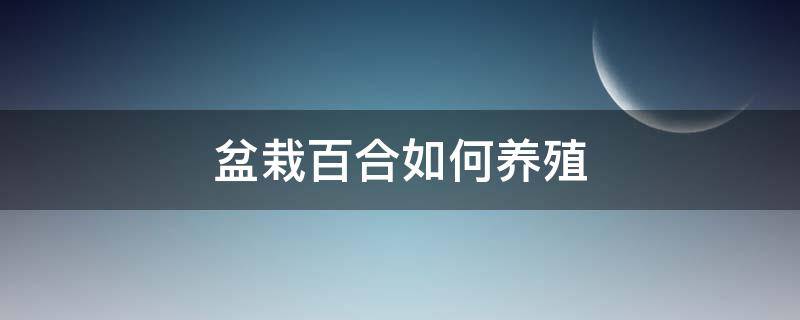 盆栽百合如何养殖